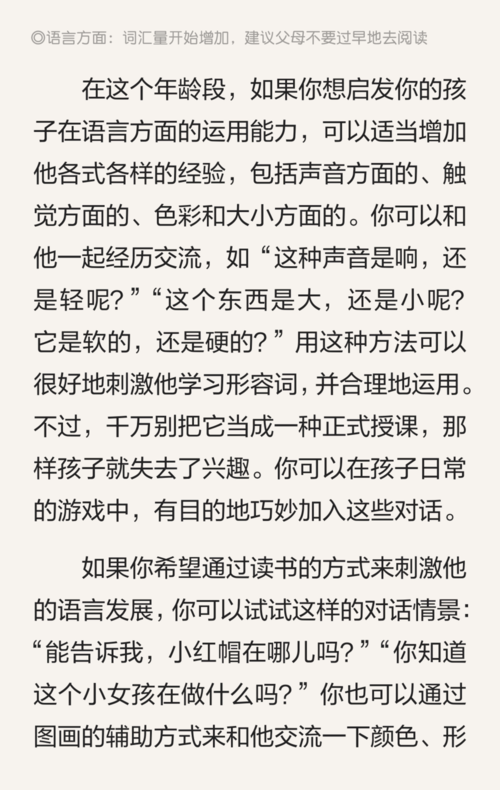 ◎语言方面：词汇量开始增加，建议父母不要过早地去阅读

在这个年龄段，如果你想启发你的孩子在语言方面的运用能力，可以适当增加他各式各样的经验，包括声音方面的、触觉方面的、色彩和大小方面的。你可以和他一起经历交流，如“这种声音是响，还是轻呢？”“这个东西是大，还是小呢？它是软的，还是硬的？”用这种方法可以很好地刺激他学习形容词，并合理地运用。不过，千万别把它当成一种正式授课，那样孩子就失去了兴趣。你可以在孩子日常的游戏中，有目的地巧妙加入这些对话。

如果你希望通过读书的方式来刺激他的语言发展，你可以试试这样的对话情景：“能告诉我，小红帽在哪儿吗？”“你知道这个小女孩在做什么吗？”你也可以通过图画的辅助方式来和他交流一下颜色、形